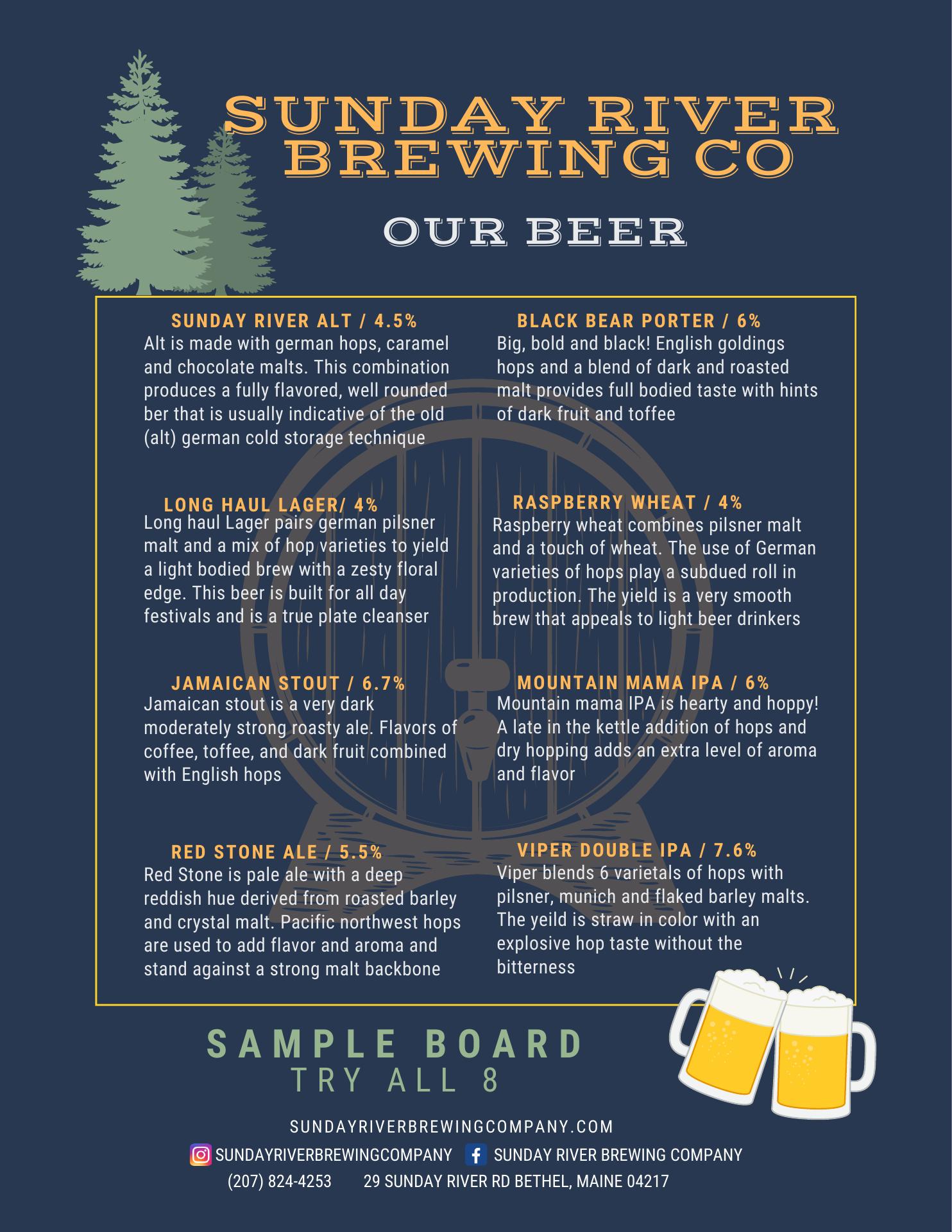 SUNDAY RIVER BREWING CO

OUR BEER

SUNDAY RIVER ALT / 4.5%
Alt is made with german hops, caramel and chocolate malts. This combination produces a fully flavored, well rounded ber that is usually indicative of the old (alt) german cold storage technique

LONG HAUL LAGER/ 4%
Long haul Lager pairs german pilsner malt and a mix of hop varieties to yield a light bodied brew with a zesty floral edge. This beer is built for all day festivals and is a true plate cleanser

JAMAICAN STOUT / 6.7%
Jamaican stout is a very dark moderately strong roasty ale. Flavors of coffee, toffee, and dark fruit combined with English hops

RED STONE ALE / 5.5%
Red Stone is pale ale with a deep reddish hue derived from roasted barley and crystal malt. Pacific northwest hops are used to add flavor and aroma and stand against a strong malt backbone

BLACK BEAR PORTER / 6%
Big, bold and black! English goldings hops and a blend of dark and roasted malt provides full bodied taste with hints of dark fruit and toffee

RASPBERRY WHEAT / 4%
Raspberry wheat combines pilsner malt and a touch of wheat. The use of German varieties of hops play a subdued roll in production. The yield is a very smooth brew that appeals to light beer drinkers

MOUNTAIN MAMA IPA / 6%
Mountain mama IPA is hearty and hoppy! A late in the kettle addition of hops and dry hopping adds an extra level of aroma and flavor

VIPER DOUBLE IPA / 7.6%
Viper blends 6 varietals of hops with pilsner, munich and flaked barley malts. The yeild is straw in color with an explosive hop taste without the bitterness

SAMPLE BOARD
TRY ALL 8

SUNDAYRIVERBREWINGCOMPANY.COM
SUNDAYRIVERBREWINGCOMPANY SUNDAY RIVER BREWING COMPANY
(207) 824-4253 29 SUNDAY RIVER RD BETHEL, MAINE 04217